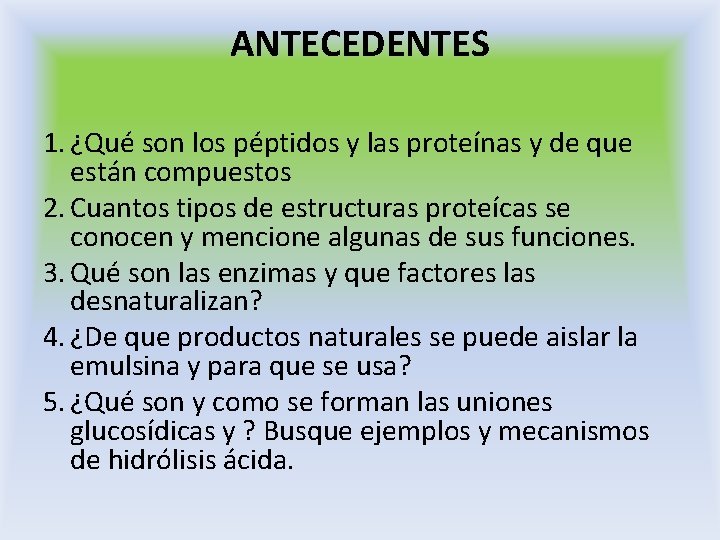 ANTECEDENTES

1. ¿Qué son los péptidos y las proteínas y de que están compuestos
2. Cuantos tipos de estructuras proteícas se conocen y mencione algunas de sus funciones.
3. Qué son las enzimas y que factores las desnaturalizan?
4. ¿De que productos naturales se puede aislar la emulsina y para que se usa?
5. ¿Qué son y como se forman las uniones glucosídicas y ? Busque ejemplos y mecanismos de hidrólisis ácida.